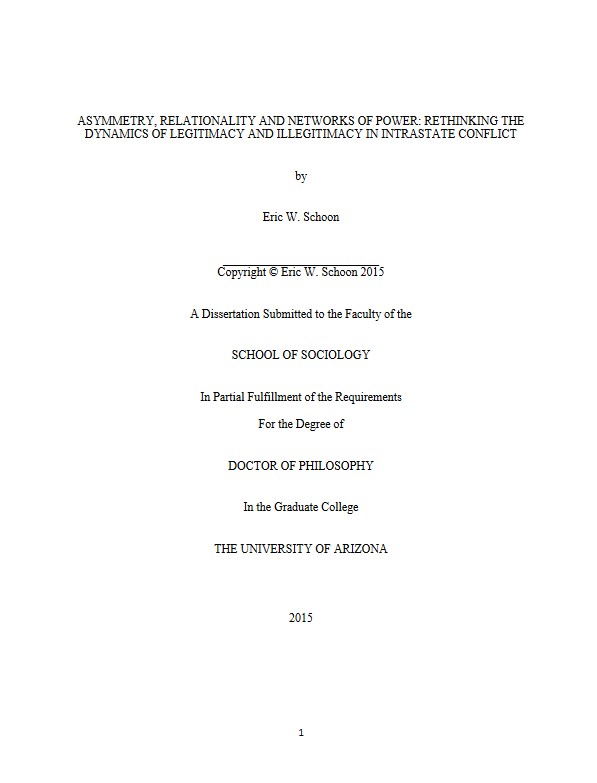 ASYMMETRY, RELATIONALITY AND NETWORKS OF POWER: RETHINKING THE DYNAMICS OF LEGITIMACY AND ILLEGITIMACY IN INTRASTATE CONFLICT

by

Eric W. Schoon

Copyright © Eric W. Schoon 2015

A Dissertation Submitted to the Faculty of the

SCHOOL OF SOCIOLOGY

In Partial Fulfillment of the Requirements
For the Degree of

DOCTOR OF PHILOSOPHY

In the Graduate College

THE UNIVERSITY OF ARIZONA

2015

1